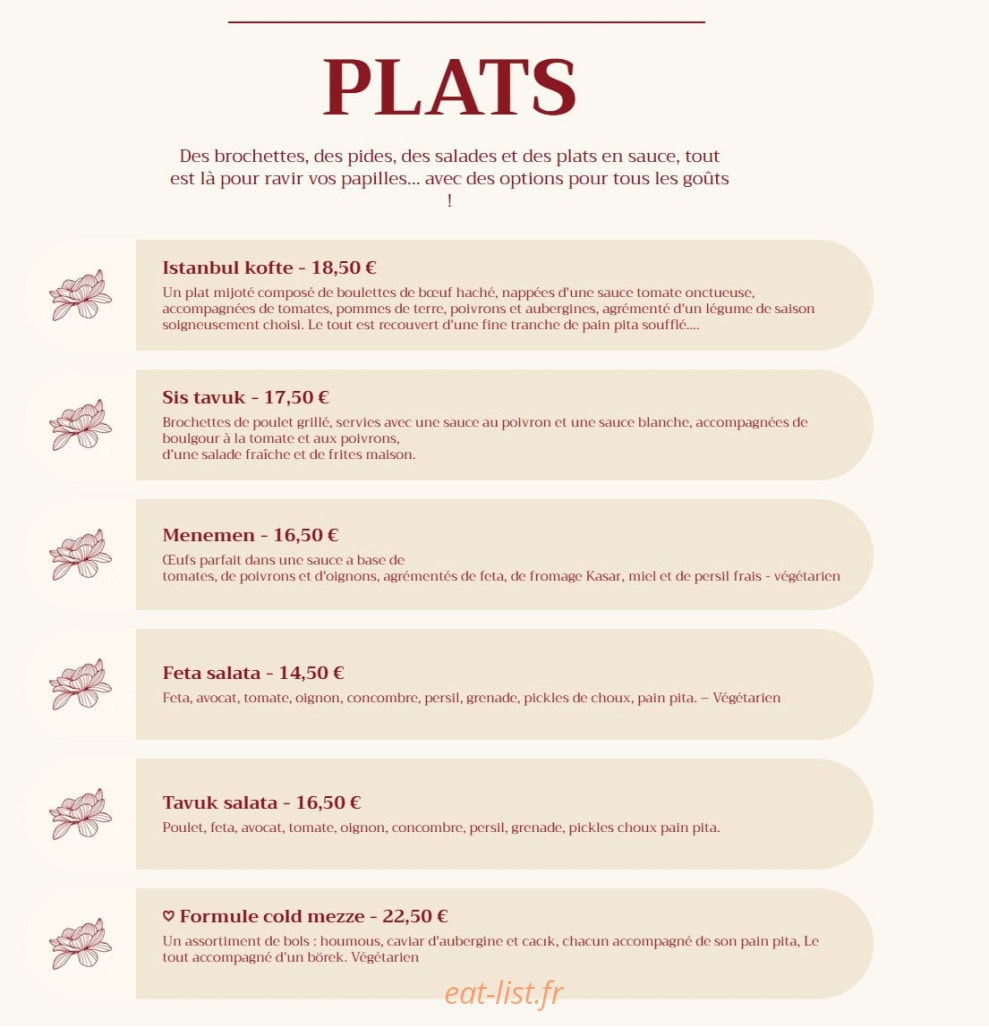 PLATS

Des brochettes, des pides, des salades et des plats en sauce, tout est là pour ravir vos papilles… avec des options pour tous les goûts !

Istanbul kofte - 18,50 €
Un plat mijoté composé de boulettes de bœuf haché, nappées d'une sauce tomate onctueuse, accompagnées de tomates, pommes de terre, poivrons et aubergines, agrémenté d'un légume de saison soigneusement choisi. Le tout est recouvert d'une fine tranche de pain pita soufflé....

Sis tavuk - 17,50 €
Brochettes de poulet grillé, servies avec une sauce au poivron et une sauce blanche, accompagnées de boulgour à la tomate et aux poivrons,
d'une salade fraîche et de frites maison.

Menemen - 16,50 €
Œufs parfait dans une sauce a base de
tomates, de poivrons et d'oignons, agrémentés de feta, de fromage Kasar, miel et de persil frais - végétarien

Feta salata - 14,50 €
Feta, avocat, tomate, oignon, concombre, persil, grenade, pickles de choux, pain pita. – Végétarien

Tavuk salata - 16,50 €
Poulet, feta, avocat, tomate, oignon, concombre, persil, grenade, pickles choux pain pita.

♡ Formule cold mezze - 22,50 €
Un assortiment de bols : houmous, caviar d'aubergine et cacık, chacun accompagné de son pain pita, Le tout accompagné d'un börek. Végétarien

eat-list.fr